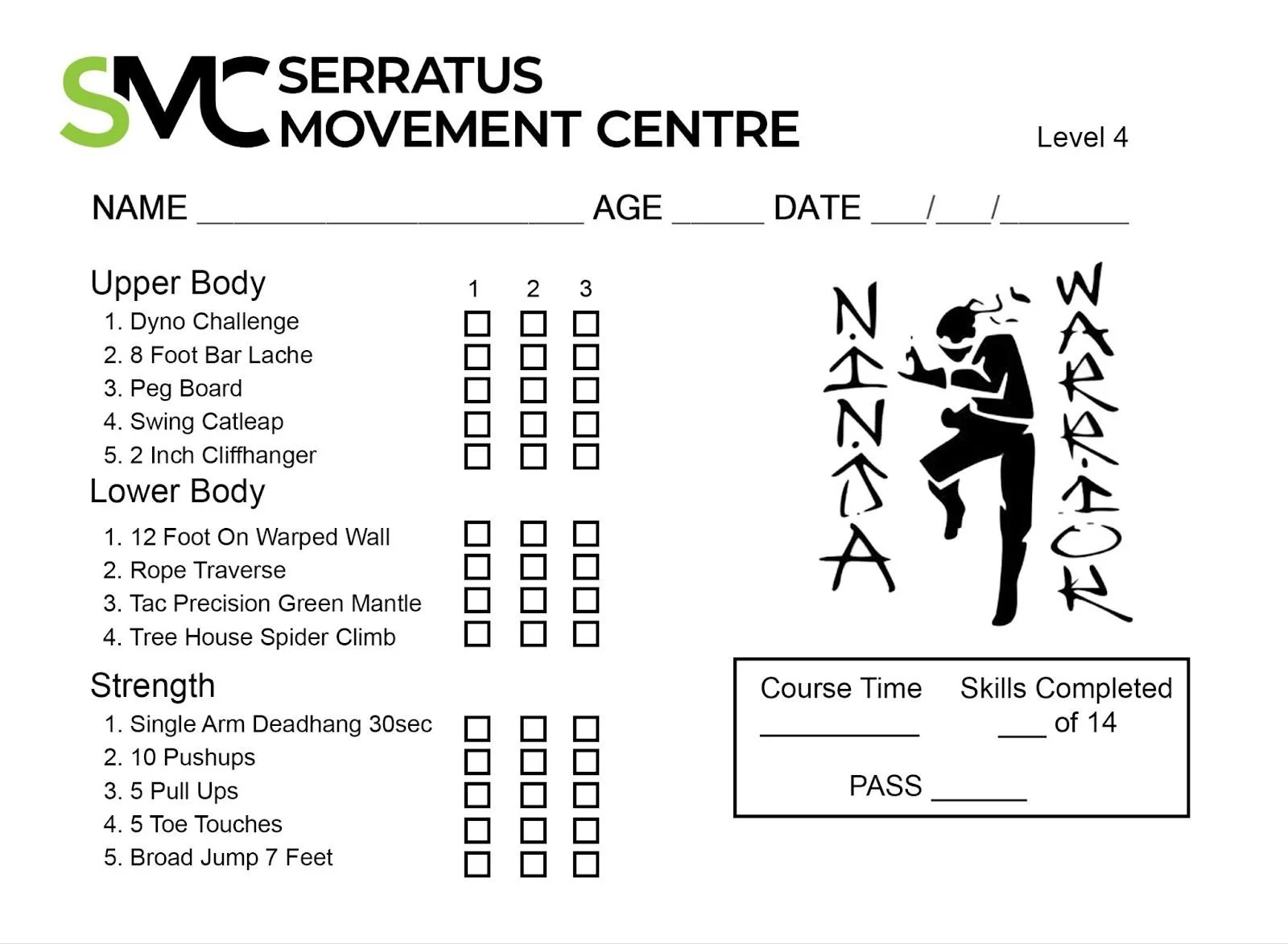 SMC SERRATUS MOVEMENT CENTRE

Level 4

NAME ______________________ AGE _____ DATE ___/___/_______

Upper Body
1 2 3
1. Dyno Challenge ☐ ☐ ☐
2. 8 Foot Bar Lache ☐ ☐ ☐
3. Peg Board ☐ ☐ ☐
4. Swing Catleap ☐ ☐ ☐
5. 2 Inch Cliffhanger ☐ ☐ ☐

Lower Body
1. 12 Foot On Warped Wall ☐ ☐ ☐
2. Rope Traverse ☐ ☐ ☐
3. Tac Precision Green Mantle ☐ ☐ ☐
4. Tree House Spider Climb ☐ ☐ ☐

Strength
1. Single Arm Deadhang 30sec ☐ ☐ ☐
2. 10 Pushups ☐ ☐ ☐
3. 5 Pull Ups ☐ ☐ ☐
4. 5 Toe Touches ☐ ☐ ☐
5. Broad Jump 7 Feet ☐ ☐ ☐

NINJA WARRIOR

Course Time
__________

Skills Completed
___ of 14

PASS ______